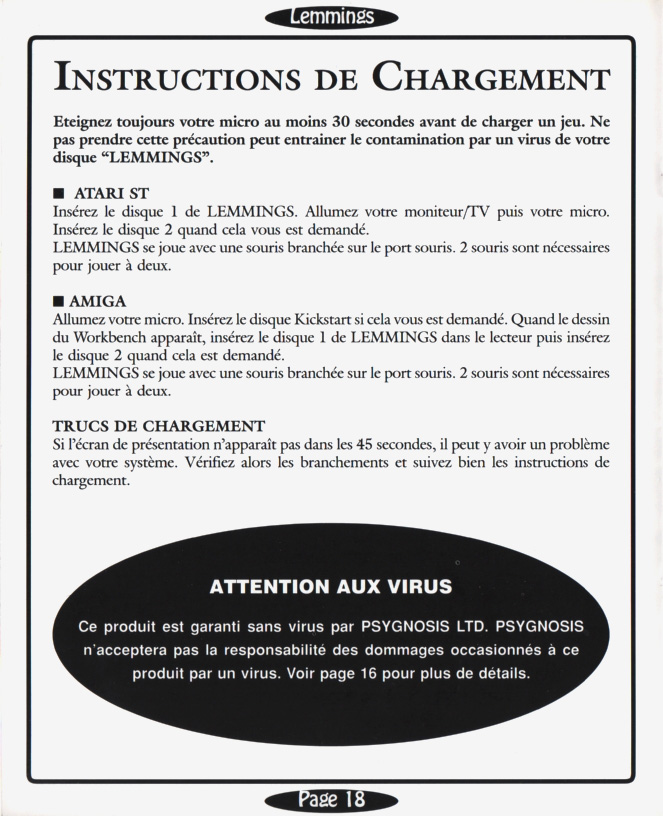 Lemmings

INSTRUCTIONS DE CHARGEMENT

Eteignez toujours votre micro au moins 30 secondes avant de charger un jeu. Ne pas prendre cette précaution peut entrainer le contamination par un virus de votre disque "LEMMINGS".

■ ATARI ST
Insérez le disque 1 de LEMMINGS. Allumez votre moniteur/TV puis votre micro. Insérez le disque 2 quand cela vous est demandé.
LEMMINGS se joue avec une souris branchée sur le port souris. 2 souris sont nécessaires pour jouer à deux.

■ AMIGA
Allumez votre micro. Insérez le disque Kickstart si cela vous est demandé. Quand le dessin du Workbench apparaît, insérez le disque 1 de LEMMINGS dans le lecteur puis insérez le disque 2 quand cela est demandé.
LEMMINGS se joue avec une souris branchée sur le port souris. 2 souris sont nécessaires pour jouer à deux.

TRUCS DE CHARGEMENT
Si l'écran de présentation n'apparaît pas dans les 45 secondes, il peut y avoir un problème avec votre système. Vérifiez alors les branchements et suivez bien les instructions de chargement.

ATTENTION AUX VIRUS

Ce produit est garanti sans virus par PSYGNOSIS LTD. PSYGNOSIS n'acceptera pas la responsabilité des dommages occasionnés à ce produit par un virus. Voir page 16 pour plus de détails.

Page 18